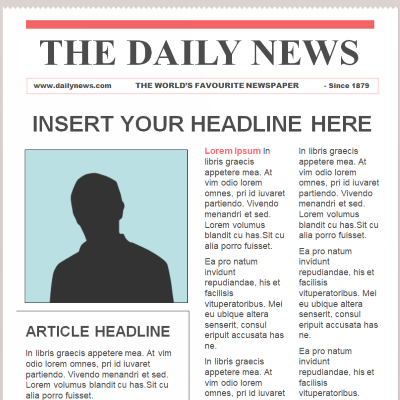 THE DAILY NEWS

www.dailynews.com THE WORLD'S FAVOURITE NEWSPAPER - Since 1879

INSERT YOUR HEADLINE HERE

ARTICLE HEADLINE

In libris graecis appetere mea. At vim odio lorem omnes, pri id iuvaret partiendo. Vivendo menandri et sed. Lorem volumus blandit cu has.Sit cu alia porro fuisset.

Lorem Ipsum In libris graecis appetere mea. At vim odio lorem omnes, pri id iuvaret partiendo. Vivendo menandri et sed. Lorem volumus blandit cu has.Sit cu alia porro fuisset.

Ea pro natum invidunt repudiandae, his et facilisis vituperatoribus. Mei eu ubique altera senserit, consul eripuit accusata has ne.

In libris graecis appetere mea. At vim odio lorem omnes, pri id iuvaret

In libris graecis appetere mea. At vim odio lorem omnes, pri id iuvaret partiendo. Vivendo menandri et sed. Lorem volumus blandit cu has.Sit cu alia porro fuisset.

Ea pro natum invidunt repudiandae, his et facilisis vituperatoribus. Mei eu ubique altera senserit, consul eripuit accusata has ne.

Ea pro natum invidunt repudiandae, his et facilisis vituperatoribus.